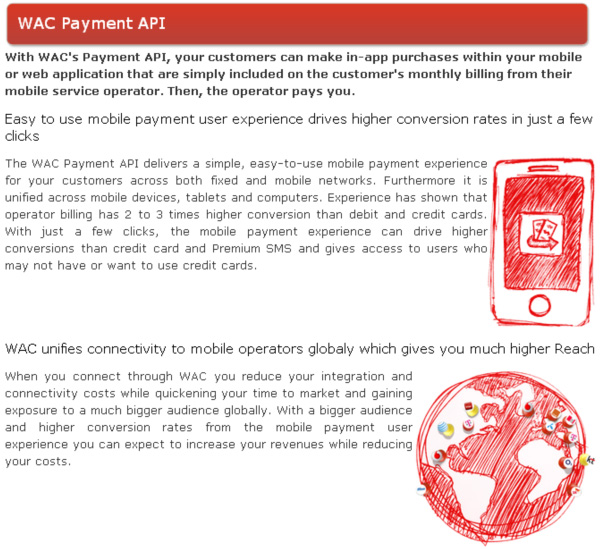 WAC Payment API

With WAC's Payment API, your customers can make in-app purchases within your mobile or web application that are simply included on the customer's monthly billing from their mobile service operator. Then, the operator pays you.

Easy to use mobile payment user experience drives higher conversion rates in just a few clicks

The WAC Payment API delivers a simple, easy-to-use mobile payment experience for your customers across both fixed and mobile networks. Furthermore it is unified across mobile devices, tablets and computers. Experience has shown that operator billing has 2 to 3 times higher conversion than debit and credit cards. With just a few clicks, the mobile payment experience can drive higher conversions than credit card and Premium SMS and gives access to users who may not have or want to use credit cards.

WAC unifies connectivity to mobile operators globaly which gives you much higher Reach

When you connect through WAC you reduce your integration and connectivity costs while quickening your time to market and gaining exposure to a much bigger audience globally. With a bigger audience and higher conversion rates from the mobile payment user experience you can expect to increase your revenues while reducing your costs.